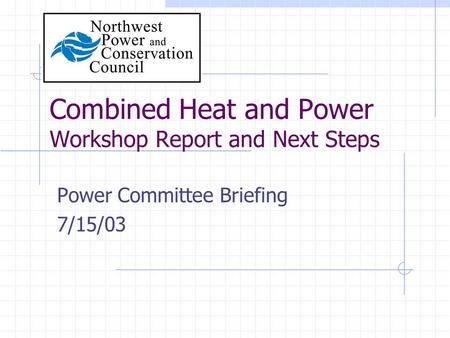 Northwest
Power and
Conservation
Council

Combined Heat and Power
Workshop Report and Next Steps

Power Committee Briefing
7/15/03